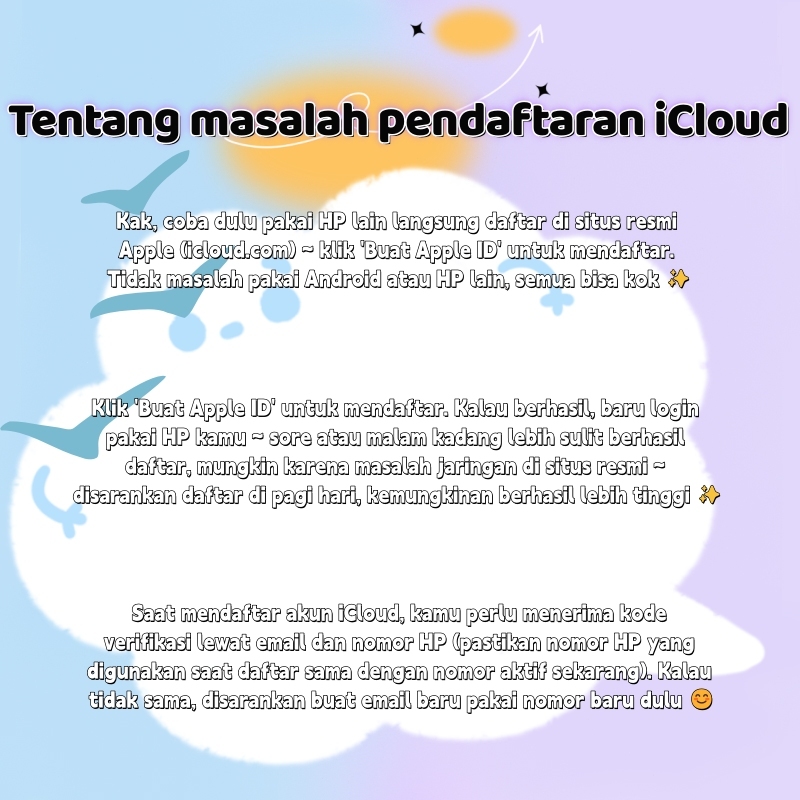 Tentang masalah pendaftaran iCloud

Kak, coba dulu pakai HP lain langsung daftar di situs resmi Apple (icloud.com) ~ klik 'Buat Apple ID' untuk mendaftar. Tidak masalah pakai Android atau HP lain, semua bisa kok ✨

Klik 'Buat Apple ID' untuk mendaftar. Kalau berhasil, baru login pakai HP kamu ~ sore atau malam kadang lebih sulit berhasil daftar, mungkin karena masalah jaringan di situs resmi ~ disarankan daftar di pagi hari, kemungkinan berhasil lebih tinggi ✨

Saat mendaftar akun iCloud, kamu perlu menerima kode verifikasi lewat email dan nomor HP (pastikan nomor HP yang digunakan saat daftar sama dengan nomor aktif sekarang). Kalau tidak sama, disarankan buat email baru pakai nomor baru dulu 😊